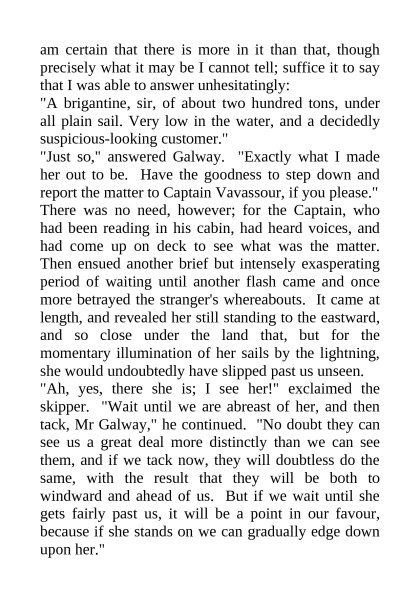 am certain that there is more in it than that, though precisely what it may be I cannot tell; suffice it to say that I was able to answer unhesitatingly:

"A brigantine, sir, of about two hundred tons, under all plain sail. Very low in the water, and a decidedly suspicious-looking customer."

"Just so," answered Galway. "Exactly what I made her out to be. Have the goodness to step down and report the matter to Captain Vavassour, if you please."

There was no need, however; for the Captain, who had been reading in his cabin, had heard voices, and had come up on deck to see what was the matter. Then ensued another brief but intensely exasperating period of waiting until another flash came and once more betrayed the stranger's whereabouts. It came at length, and revealed her still standing to the eastward, and so close under the land that, but for the momentary illumination of her sails by the lightning, she would undoubtedly have slipped past us unseen.

"Ah, yes, there she is; I see her!" exclaimed the skipper. "Wait until we are abreast of her, and then tack, Mr Galway," he continued. "No doubt they can see us a great deal more distinctly than we can see them, and if we tack now, they will doubtless do the same, with the result that they will be both to windward and ahead of us. But if we wait until she gets fairly past us, it will be a point in our favour, because if she stands on we can gradually edge down upon her."